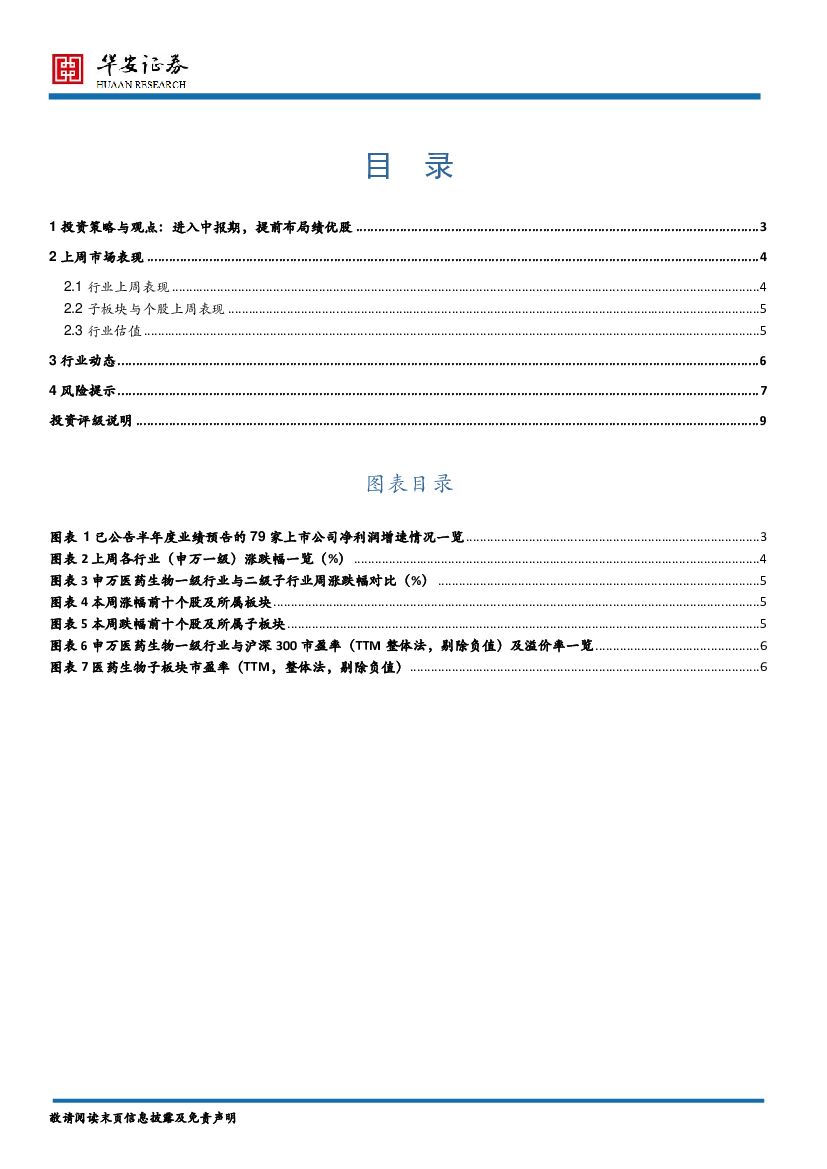 华安证券
HUAAN RESEARCH

目 录

1 投资策略与观点：进入中报期，提前布局绩优股 ........ 3

2 上周市场表现 ........ 4

2.1 行业上周表现 ........ 4

2.2 子板块与个股上周表现 ........ 5

2.3 行业估值 ........ 5

3 行业动态 ........ 6

4 风险提示 ........ 7

投资评级说明 ........ 9

图表目录

图表 1 已公告半年度业绩预告的 79 家上市公司净利润增速情况一览 ........ 3

图表 2 上周各行业（申万一级）涨跌幅一览（%） ........ 4

图表 3 申万医药生物一级行业与二级子行业周涨跌幅对比（%） ........ 5

图表 4 本周涨幅前十个股及所属板块 ........ 5

图表 5 本周跌幅前十个股及所属子板块 ........ 5

图表 6 申万医药生物一级行业与沪深 300 市盈率（TTM 整体法，剔除负值）及溢价率一览 ........ 6

图表 7 医药生物子板块市盈率（TTM，整体法，剔除负值） ........ 6

敬请阅读末页信息披露及免责声明